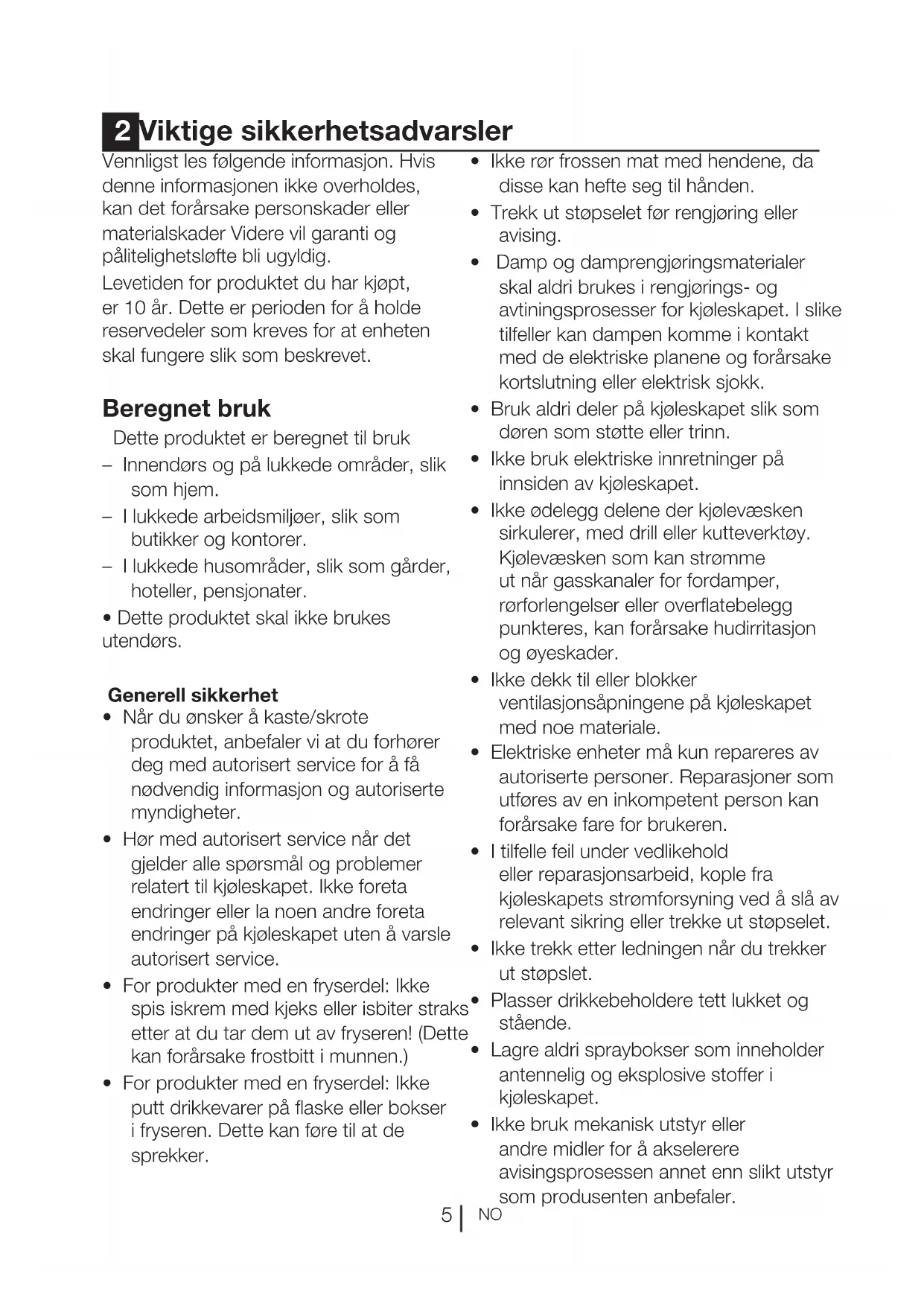 2 Viktige sikkerhetsadvarsler

Vennligst les følgende informasjon. Hvis denne informasjonen ikke overholdes, kan det forårsake personskader eller materialskader Videre vil garanti og pålitelighetsløfte bli ugyldig.
Levetiden for produktet du har kjøpt, er 10 år. Dette er perioden for å holde reservedeler som kreves for at enheten skal fungere slik som beskrevet.

Beregnet bruk

Dette produktet er beregnet til bruk
– Innendørs og på lukkede områder, slik som hjem.
– I lukkede arbeidsmiljøer, slik som butikker og kontorer.
– I lukkede husområder, slik som gårder, hoteller, pensjonater.
• Dette produktet skal ikke brukes utendørs.

Generell sikkerhet

• Når du ønsker å kaste/skrote produktet, anbefaler vi at du forhører deg med autorisert service for å få nødvendig informasjon og autoriserte myndigheter.
• Hør med autorisert service når det gjelder alle spørsmål og problemer relatert til kjøleskapet. Ikke foreta endringer eller la noen andre foreta endringer på kjøleskapet uten å varsle autorisert service.
• For produkter med en fryserdel: Ikke spis iskrem med kjeks eller isbiter straks etter at du tar dem ut av fryseren! (Dette kan forårsake frostbitt i munnen.)
• For produkter med en fryserdel: Ikke putt drikkevarer på flaske eller bokser i fryseren. Dette kan føre til at de sprekker.
• Ikke rør frossen mat med hendene, da disse kan hefte seg til hånden.
• Trekk ut støpselet før rengjøring eller avising.
• Damp og damprengjøringsmaterialer skal aldri brukes i rengjørings- og avtiningsprosesser for kjøleskapet. I slike tilfeller kan dampen komme i kontakt med de elektriske planene og forårsake kortslutning eller elektrisk sjokk.
• Bruk aldri deler på kjøleskapet slik som døren som støtte eller trinn.
• Ikke bruk elektriske innretninger på innsiden av kjøleskapet.
• Ikke ødelegg delene der kjølevæsken sirkulerer, med drill eller kutteverktøy. Kjølevæsken som kan strømme ut når gasskanaler for fordamper, rørforlengelser eller overflatebelegg punkteres, kan forårsake hudirritasjon og øyeskader.
• Ikke dekk til eller blokker ventilasjonsåpningene på kjøleskapet med noe materiale.
• Elektriske enheter må kun repareres av autoriserte personer. Reparasjoner som utføres av en inkompetent person kan forårsake fare for brukeren.
• I tilfelle feil under vedlikehold eller reparasjonsarbeid, kople fra kjøleskapets strømforsyning ved å slå av relevant sikring eller trekke ut støpselet.
• Ikke trekk etter ledningen når du trekker ut støpslet.
• Plasser drikkebeholdere tett lukket og stående.
• Lagre aldri spraybokser som inneholder antennelig og eksplosive stoffer i kjøleskapet.
• Ikke bruk mekanisk utstyr eller andre midler for å akselerere avisingsprosessen annet enn slikt utstyr som produsenten anbefaler.

5 | NO